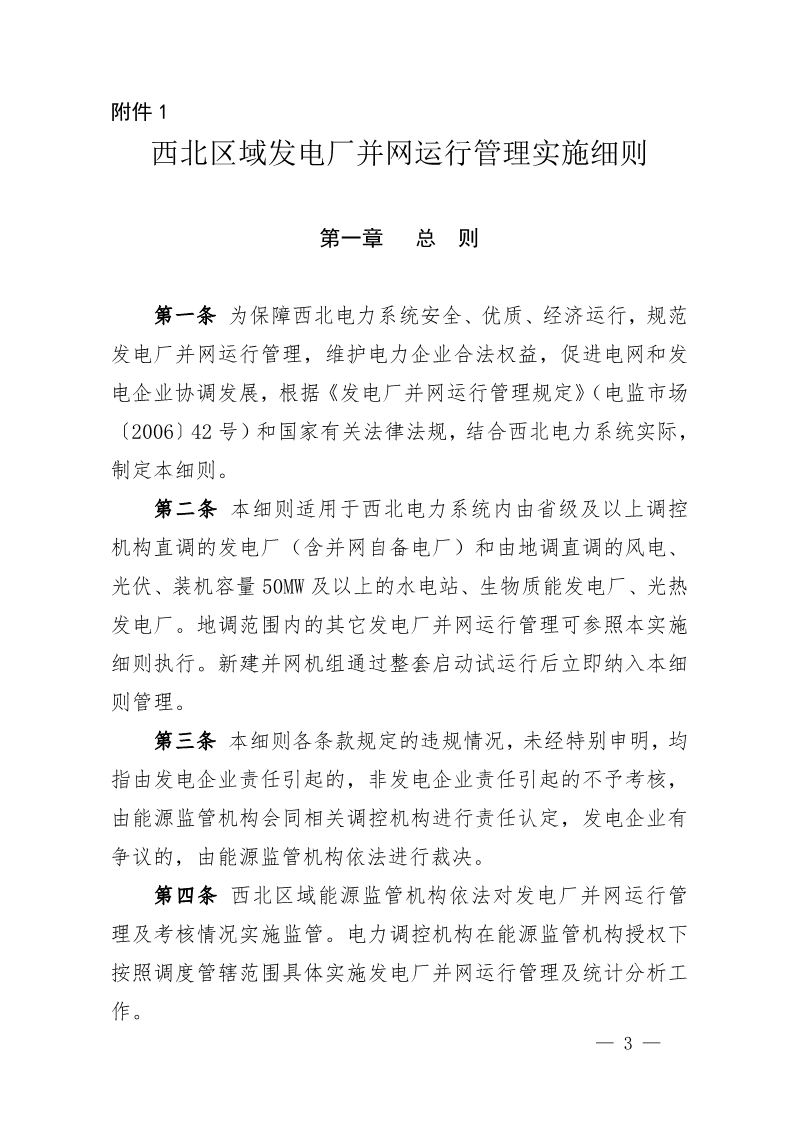 附件 1

西北区域发电厂并网运行管理实施细则

第一章　总　则

第一条 为保障西北电力系统安全、优质、经济运行，规范发电厂并网运行管理，维护电力企业合法权益，促进电网和发电企业协调发展，根据《发电厂并网运行管理规定》（电监市场〔2006〕42 号）和国家有关法律法规，结合西北电力系统实际，制定本细则。

第二条 本细则适用于西北电力系统内由省级及以上调控机构直调的发电厂（含并网自备电厂）和由地调直调的风电、光伏、装机容量 50MW 及以上的水电站、生物质能发电厂、光热发电厂。地调范围内的其它发电厂并网运行管理可参照本实施细则执行。新建并网机组通过整套启动试运行后立即纳入本细则管理。

第三条 本细则各条款规定的违规情况，未经特别申明，均指由发电企业责任引起的，非发电企业责任引起的不予考核，由能源监管机构会同相关调控机构进行责任认定，发电企业有争议的，由能源监管机构依法进行裁决。

第四条 西北区域能源监管机构依法对发电厂并网运行管理及考核情况实施监管。电力调控机构在能源监管机构授权下按照调度管辖范围具体实施发电厂并网运行管理及统计分析工作。

— 3 —